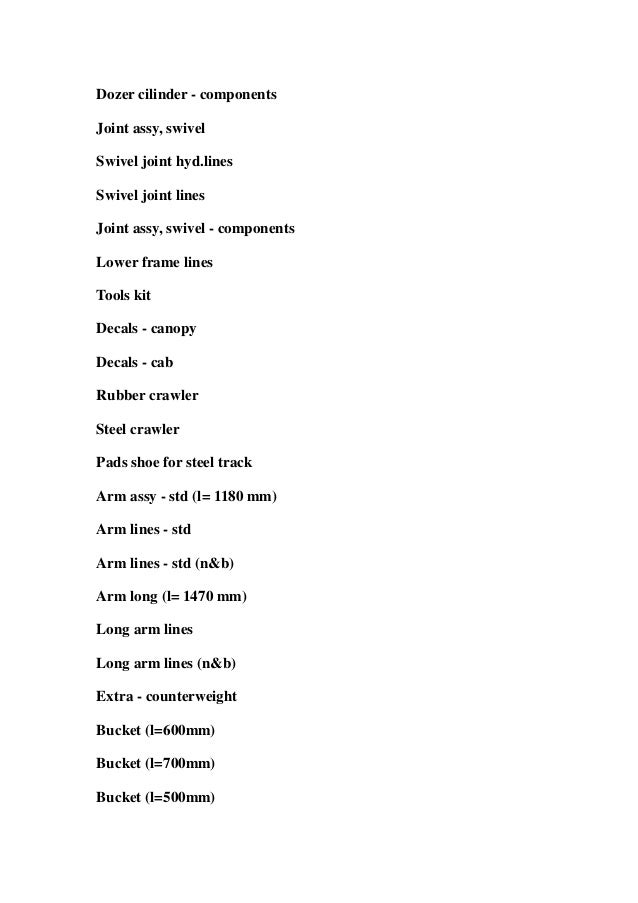 Dozer cilinder - components

Joint assy, swivel

Swivel joint hyd.lines

Swivel joint lines

Joint assy, swivel - components

Lower frame lines

Tools kit

Decals - canopy

Decals - cab

Rubber crawler

Steel crawler

Pads shoe for steel track

Arm assy - std (l= 1180 mm)

Arm lines - std

Arm lines - std (n&b)

Arm long (l= 1470 mm)

Long arm lines

Long arm lines (n&b)

Extra - counterweight

Bucket (l=600mm)

Bucket (l=700mm)

Bucket (l=500mm)